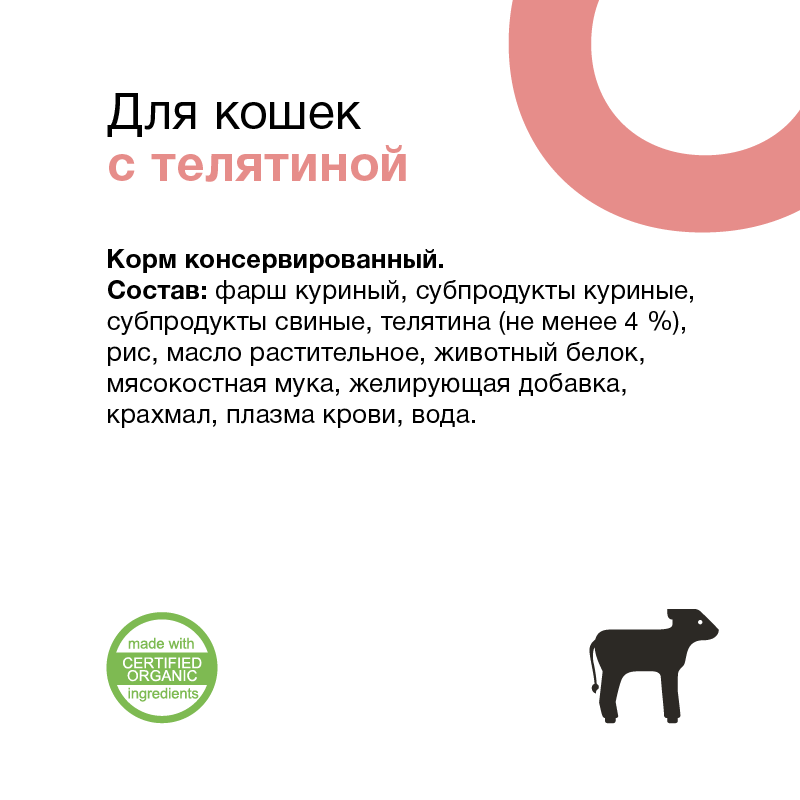 Для кошек
с телятиной

Корм консервированный.
Состав: фарш куриный, субпродукты куриные, субпродукты свиные, телятина (не менее 4 %), рис, масло растительное, животный белок, мясокостная мука, желирующая добавка, крахмал, плазма крови, вода.

made with
CERTIFIED
ORGANIC
ingredients